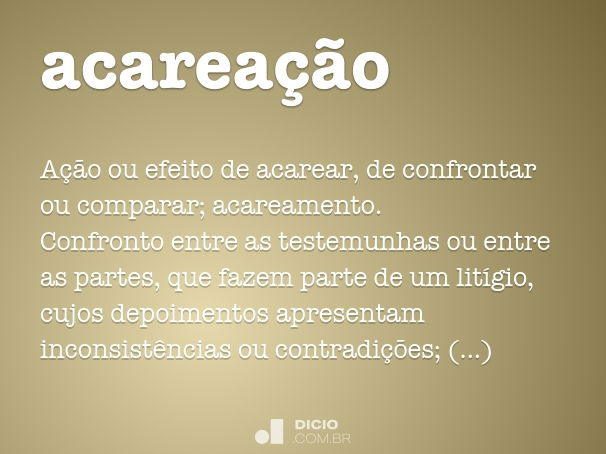 acareação

Ação ou efeito de acarear, de confrontar ou comparar; acareamento.
Confronto entre as testemunhas ou entre as partes, que fazem parte de um litígio, cujos depoimentos apresentam inconsistências ou contradições; (...)

DICIO
COM.BR